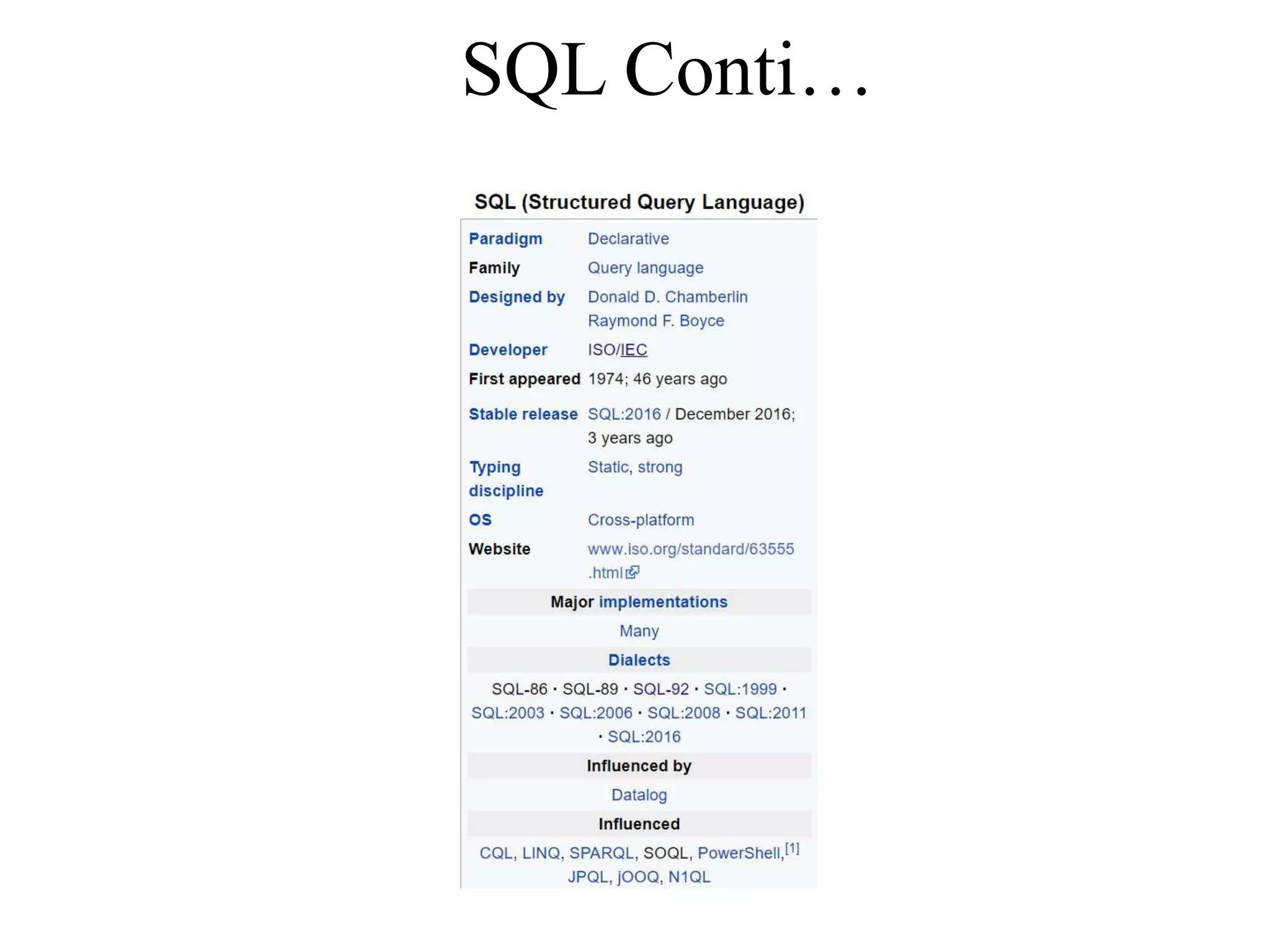 SQL Conti…

SQL (Structured Query Language)

Paradigm Declarative
Family Query language
Designed by Donald D. Chamberlin
Raymond F. Boyce
Developer ISO/IEC
First appeared 1974; 46 years ago
Stable release SQL:2016 / December 2016; 3 years ago
Typing discipline Static, strong
OS Cross-platform
Website www.iso.org/standard/63555.html

Major implementations
Many

Dialects
SQL-86 · SQL-89 · SQL-92 · SQL:1999 · SQL:2003 · SQL:2006 · SQL:2008 · SQL:2011 · SQL:2016

Influenced by
Datalog

Influenced
CQL, LINQ, SPARQL, SOQL, PowerShell,$^{[1]}$ JPQL, jOOQ, N1QL